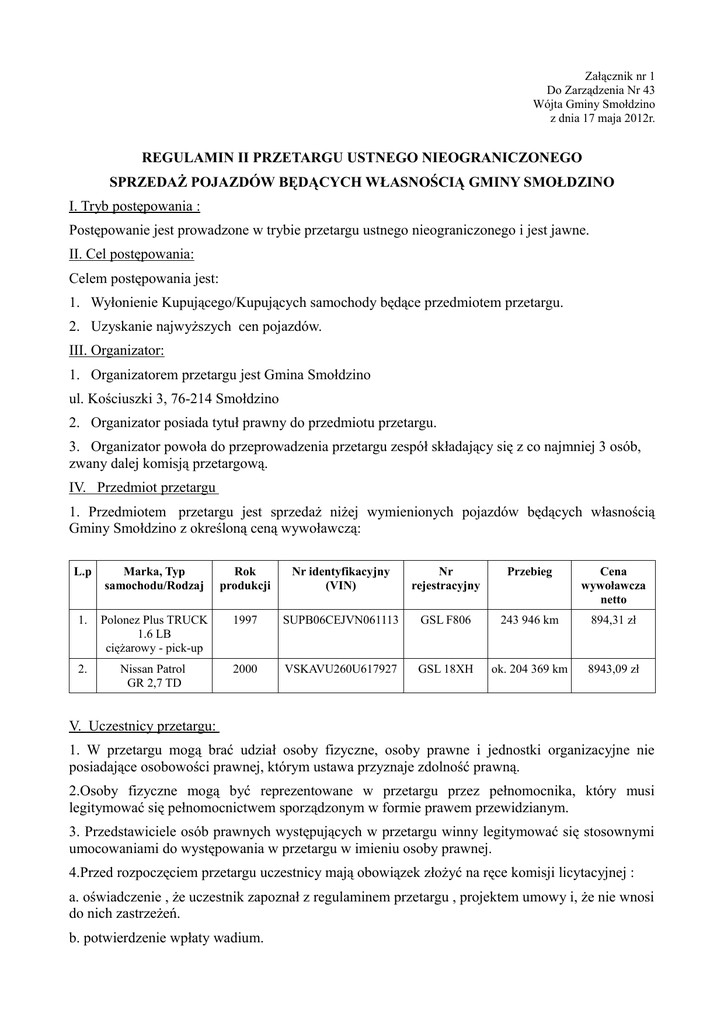 Załącznik nr 1
Do Zarządzenia Nr 43
Wójta Gminy Smołdzino
z dnia 17 maja 2012r.

REGULAMIN II PRZETARGU USTNEGO NIEOGRANICZONEGO

SPRZEDAŻ POJAZDÓW BĘDĄCYCH WŁASNOŚCIĄ GMINY SMOŁDZINO

I. Tryb postępowania :

Postępowanie jest prowadzone w trybie przetargu ustnego nieograniczonego i jest jawne.

II. Cel postępowania:

Celem postępowania jest:

1. Wyłonienie Kupującego/Kupujących samochody będące przedmiotem przetargu.

2. Uzyskanie najwyższych cen pojazdów.

III. Organizator:

1. Organizatorem przetargu jest Gmina Smołdzino

ul. Kościuszki 3, 76-214 Smołdzino

2. Organizator posiada tytuł prawny do przedmiotu przetargu.

3. Organizator powoła do przeprowadzenia przetargu zespół składający się z co najmniej 3 osób, zwany dalej komisją przetargową.

IV. Przedmiot przetargu

1. Przedmiotem przetargu jest sprzedaż niżej wymienionych pojazdów będących własnością Gminy Smołdzino z określoną ceną wywoławczą:

| L.p | Marka, Typ samochodu/Rodzaj | Rok produkcji | Nr identyfikacyjny (VIN) | Nr rejestracyjny | Przebieg | Cena wywoławcza netto |
|---|---|---|---|---|---|---|
| 1. | Polonez Plus TRUCK 1.6 LB ciężarowy - pick-up | 1997 | SUPB06CEJVN061113 | GSL F806 | 243 946 km | 894,31 zł |
| 2. | Nissan Patrol GR 2,7 TD | 2000 | VSKAVU260U617927 | GSL 18XH | ok. 204 369 km | 8943,09 zł |

V. Uczestnicy przetargu:

1. W przetargu mogą brać udział osoby fizyczne, osoby prawne i jednostki organizacyjne nie posiadające osobowości prawnej, którym ustawa przyznaje zdolność prawną.

2.Osoby fizyczne mogą być reprezentowane w przetargu przez pełnomocnika, który musi legitymować się pełnomocnictwem sporządzonym w formie prawem przewidzianym.

3. Przedstawiciele osób prawnych występujących w przetargu winny legitymować się stosownymi umocowaniami do występowania w przetargu w imieniu osoby prawnej.

4.Przed rozpoczęciem przetargu uczestnicy mają obowiązek złożyć na ręce komisji licytacyjnej :

a. oświadczenie , że uczestnik zapoznał z regulaminem przetargu , projektem umowy i, że nie wnosi do nich zastrzeżeń.

b. potwierdzenie wpłaty wadium.